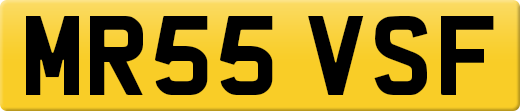 MR55 VSF